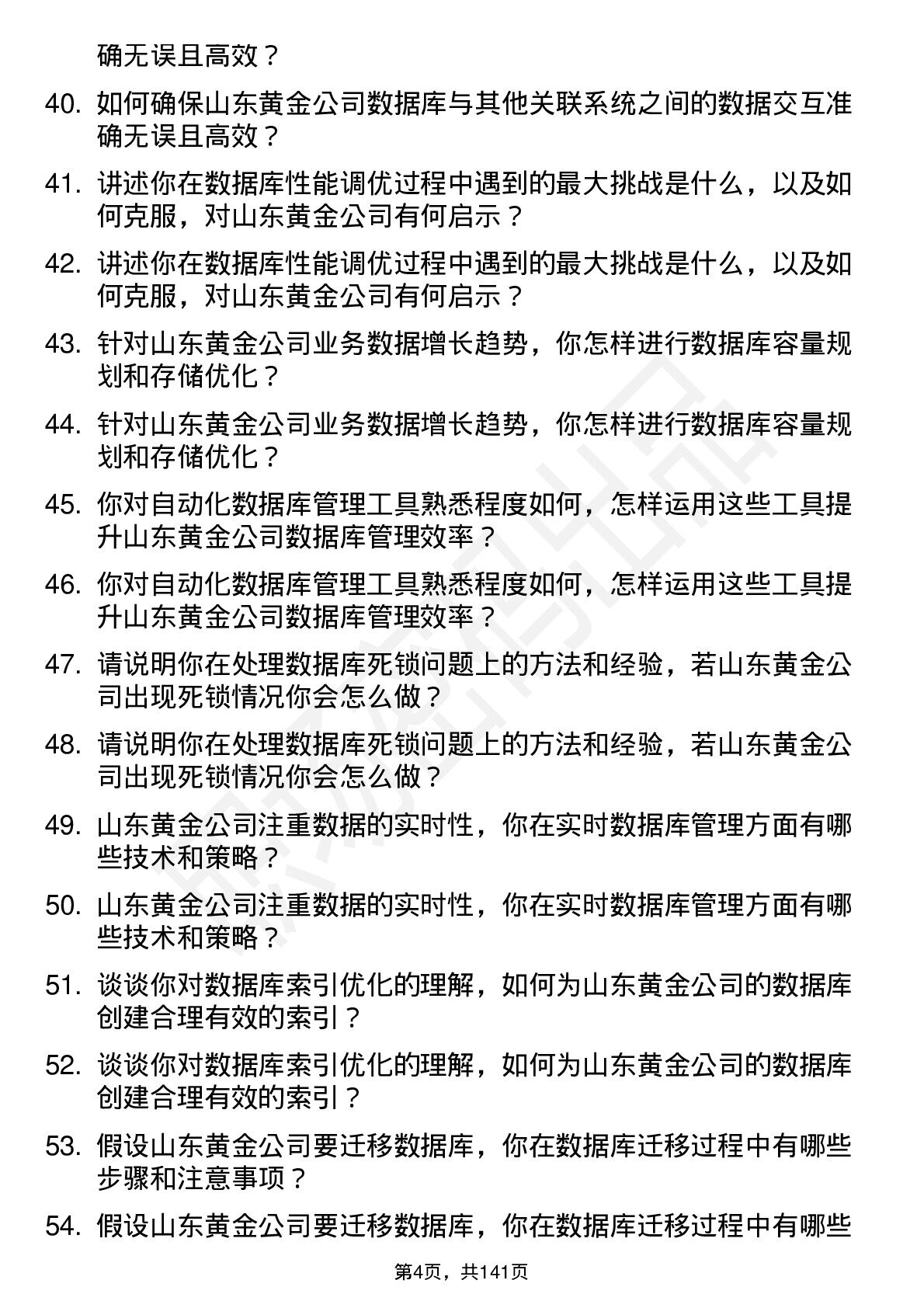 确无误且高效？

40. 如何确保山东黄金公司数据库与其他关联系统之间的数据交互准确无误且高效？

41. 讲述你在数据库性能调优过程中遇到的最大挑战是什么，以及如何克服，对山东黄金公司有何启示？

42. 讲述你在数据库性能调优过程中遇到的最大挑战是什么，以及如何克服，对山东黄金公司有何启示？

43. 针对山东黄金公司业务数据增长趋势，你怎样进行数据库容量规划和存储优化？

44. 针对山东黄金公司业务数据增长趋势，你怎样进行数据库容量规划和存储优化？

45. 你对自动化数据库管理工具熟悉程度如何，怎样运用这些工具提升山东黄金公司数据库管理效率？

46. 你对自动化数据库管理工具熟悉程度如何，怎样运用这些工具提升山东黄金公司数据库管理效率？

47. 请说明你在处理数据库死锁问题上的方法和经验，若山东黄金公司出现死锁情况你会怎么做？

48. 请说明你在处理数据库死锁问题上的方法和经验，若山东黄金公司出现死锁情况你会怎么做？

49. 山东黄金公司注重数据的实时性，你在实时数据库管理方面有哪些技术和策略？

50. 山东黄金公司注重数据的实时性，你在实时数据库管理方面有哪些技术和策略？

51. 谈谈你对数据库索引优化的理解，如何为山东黄金公司的数据库创建合理有效的索引？

52. 谈谈你对数据库索引优化的理解，如何为山东黄金公司的数据库创建合理有效的索引？

53. 假设山东黄金公司要迁移数据库，你在数据库迁移过程中有哪些步骤和注意事项？

54. 假设山东黄金公司要迁移数据库，你在数据库迁移过程中有哪些

第4页，共141页